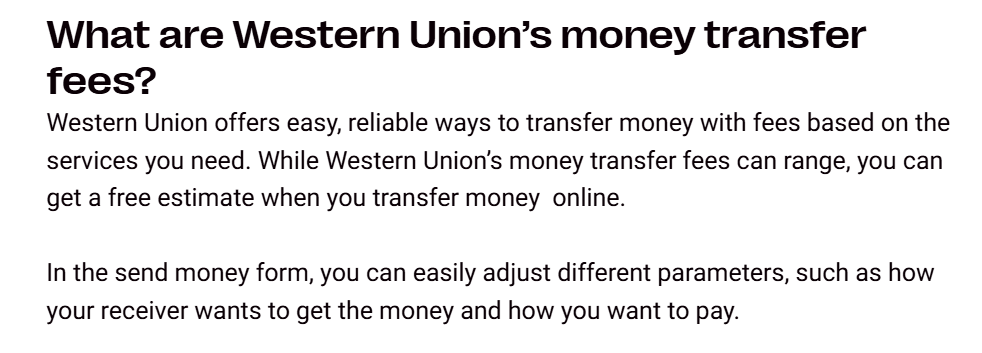 What are Western Union's money transfer fees?

Western Union offers easy, reliable ways to transfer money with fees based on the services you need. While Western Union's money transfer fees can range, you can get a free estimate when you transfer money online.

In the send money form, you can easily adjust different parameters, such as how your receiver wants to get the money and how you want to pay.